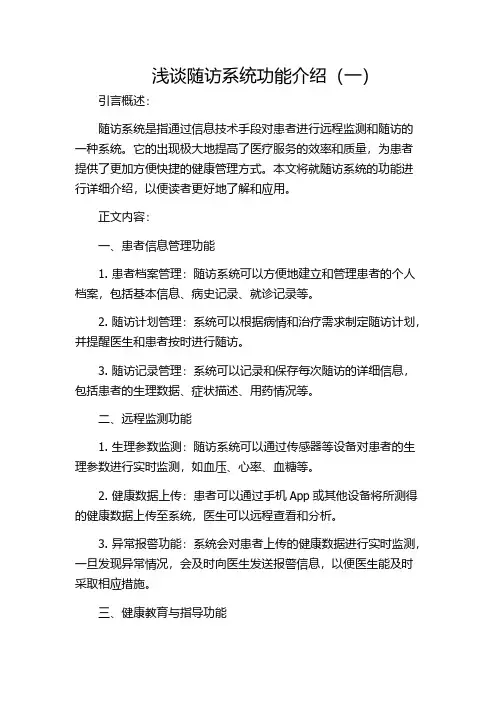 浅谈随访系统功能介绍（一）

引言概述：

随访系统是指通过信息技术手段对患者进行远程监测和随访的一种系统。它的出现极大地提高了医疗服务的效率和质量，为患者提供了更加方便快捷的健康管理方式。本文将就随访系统的功能进行详细介绍，以便读者更好地了解和应用。

正文内容：

一、患者信息管理功能

1. 患者档案管理：随访系统可以方便地建立和管理患者的个人档案，包括基本信息、病史记录、就诊记录等。

2. 随访计划管理：系统可以根据病情和治疗需求制定随访计划，并提醒医生和患者按时进行随访。

3. 随访记录管理：系统可以记录和保存每次随访的详细信息，包括患者的生理数据、症状描述、用药情况等。

二、远程监测功能

1. 生理参数监测：随访系统可以通过传感器等设备对患者的生理参数进行实时监测，如血压、心率、血糖等。

2. 健康数据上传：患者可以通过手机 App 或其他设备将所测得的健康数据上传至系统，医生可以远程查看和分析。

3. 异常报警功能：系统会对患者上传的健康数据进行实时监测，一旦发现异常情况，会及时向医生发送报警信息，以便医生能及时采取相应措施。

三、健康教育与指导功能